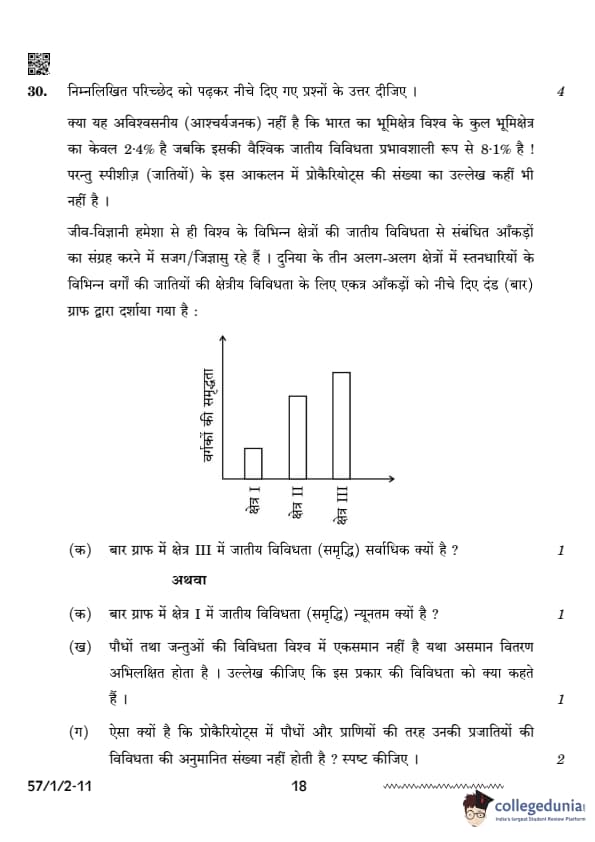 30. निम्नलिखित परिच्छेद को पढ़कर नीचे दिए गए प्रश्नों के उत्तर दीजिए । 4

क्या यह अविश्वसनीय (आश्चर्यजनक) नहीं है कि भारत का भूमिक्षेत्र विश्व के कुल भूमिक्षेत्र का केवल 2·4% है जबकि इसकी वैश्विक जातीय विविधता प्रभावशाली रूप से 8·1% है ! परन्तु स्पीशीज़ (जातियों) के इस आकलन में प्रोकैरियोट्स की संख्या का उल्लेख कहीं भी नहीं है ।

जीव-विज्ञानी हमेशा से ही विश्व के विभिन्न क्षेत्रों की जातीय विविधता से संबंधित आँकड़ों का संग्रह करने में सजग/जिज्ञासु रहे हैं । दुनिया के तीन अलग-अलग क्षेत्रों में स्तनधारियों के विभिन्न वर्गों की जातियों की क्षेत्रीय विविधता के लिए एकत्र आँकड़ों को नीचे दिए दंड (बार) ग्राफ द्वारा दर्शाया गया है :

वर्गकों की समृद्धता

क्षेत्र I
क्षेत्र II
क्षेत्र III

(क) बार ग्राफ में क्षेत्र III में जातीय विविधता (समृद्धि) सर्वाधिक क्यों है ? 1

अथवा

(क) बार ग्राफ में क्षेत्र I में जातीय विविधता (समृद्धि) न्यूनतम क्यों है ? 1

(ख) पौधों तथा जन्तुओं की विविधता विश्व में एकसमान नहीं है यथा असमान वितरण अभिलक्षित होता है । उल्लेख कीजिए कि इस प्रकार की विविधता को क्या कहते हैं । 1

(ग) ऐसा क्यों है कि प्रोकैरियोट्स में पौधों और प्राणियों की तरह उनकी प्रजातियों की विविधता की अनुमानित संख्या नहीं होती है ? स्पष्ट कीजिए । 2

57/1/2-11 18

collegedunia
India's largest Student Review Platform